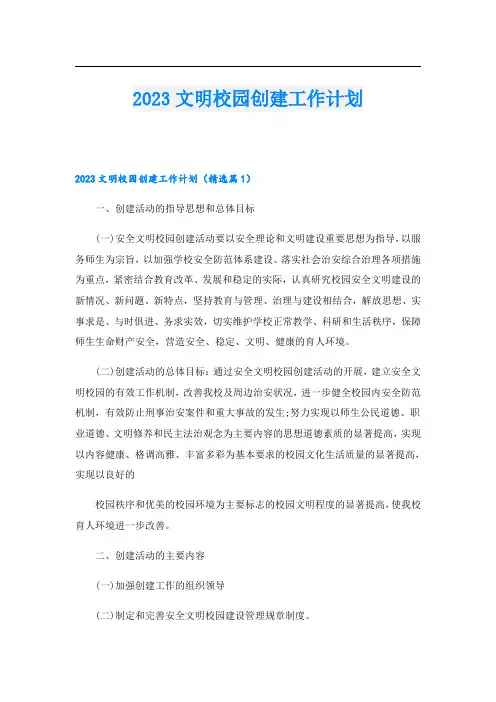 2023 文明校园创建工作计划

2023 文明校园创建工作计划（精选篇 1）

一、创建活动的指导思想和总体目标

(一)安全文明校园创建活动要以安全理论和文明建设重要思想为指导，以服务师生为宗旨，以加强学校安全防范体系建设、落实社会治安综合治理各项措施为重点，紧密结合教育改革、发展和稳定的实际，认真研究校园安全文明建设的新情况、新问题、新特点，坚持教育与管理、治理与建设相结合，解放思想、实事求是、与时俱进、务求实效，切实维护学校正常教学、科研和生活秩序，保障师生生命财产安全，营造安全、稳定、文明、健康的育人环境。

(二)创建活动的总体目标：通过安全文明校园创建活动的开展，建立安全文明校园的有效工作机制，改善我校及周边治安状况，进一步健全校园内安全防范机制，有效防止刑事治安案件和重大事故的发生；努力实现以师生公民道德、职业道德、文明修养和民主法治观念为主要内容的思想道德素质的显著提高，实现以内容健康、格调高雅、丰富多彩为基本要求的校园文化生活质量的显著提高，实现以良好的

校园秩序和优美的校园环境为主要标志的校园文明程度的显著提高，使我校育人环境进一步改善。

二、创建活动的主要内容

(一)加强创建工作的组织领导

(二)制定和完善安全文明校园建设管理规章制度。